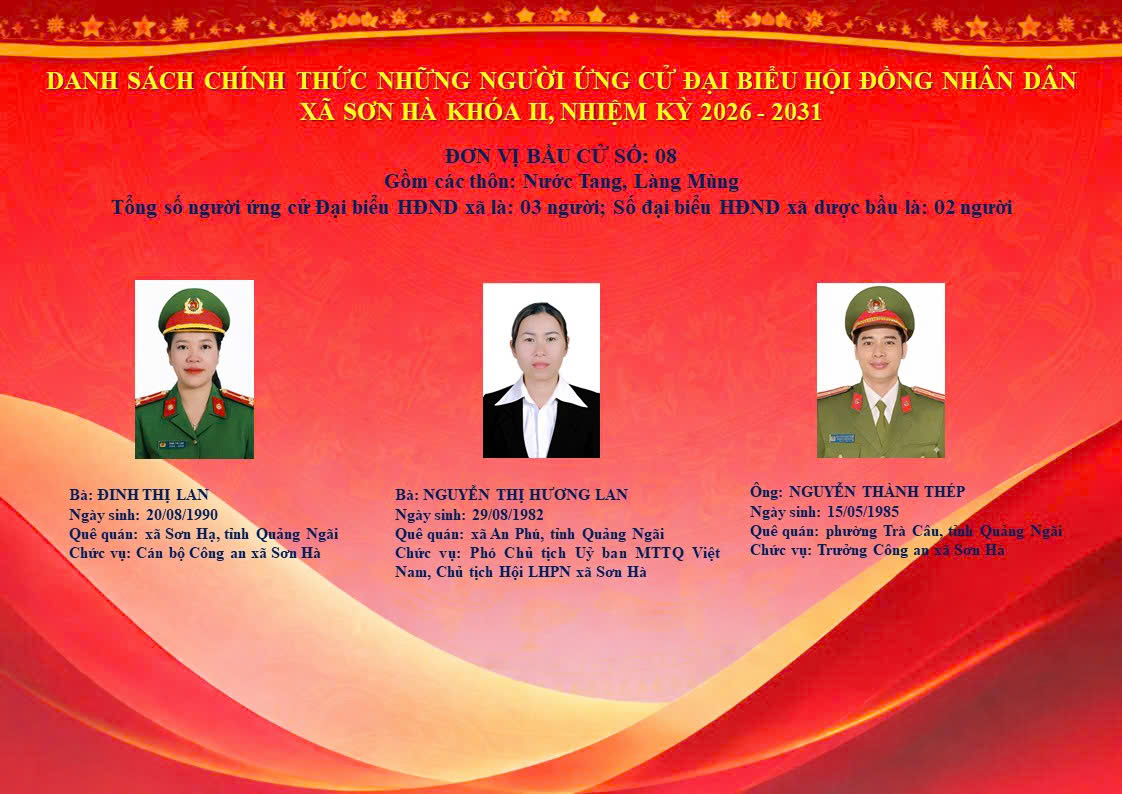 DANH SÁCH CHÍNH THỨC NHỮNG NGƯỜI ỨNG CỬ ĐẠI BIỂU HỘI ĐỒNG NHÂN DÂN XÃ SƠN HÀ KHÓA II, NHIỆM KỲ 2026 - 2031

ĐƠN VỊ BẦU CỬ SỐ: 08
Gồm các thôn: Nước Tang, Làng Mùng
Tổng số người ứng cử Đại biểu HĐND xã là: 03 người; Số đại biểu HĐND xã được bầu là: 02 người

Bà: ĐINH THỊ LAN
Ngày sinh: 20/08/1990
Quê quán: xã Sơn Hạ, tỉnh Quảng Ngãi
Chức vụ: Cán bộ Công an xã Sơn Hà

Bà: NGUYỄN THỊ HƯƠNG LAN
Ngày sinh: 29/08/1982
Quê quán: xã An Phú, tỉnh Quảng Ngãi
Chức vụ: Phó Chủ tịch Uỷ ban MTTQ Việt Nam, Chủ tịch Hội LHPN xã Sơn Hà

Ông: NGUYỄN THÀNH THÉP
Ngày sinh: 15/05/1985
Quê quán: phường Trà Câu, tỉnh Quảng Ngãi
Chức vụ: Trưởng Công an xã Sơn Hà